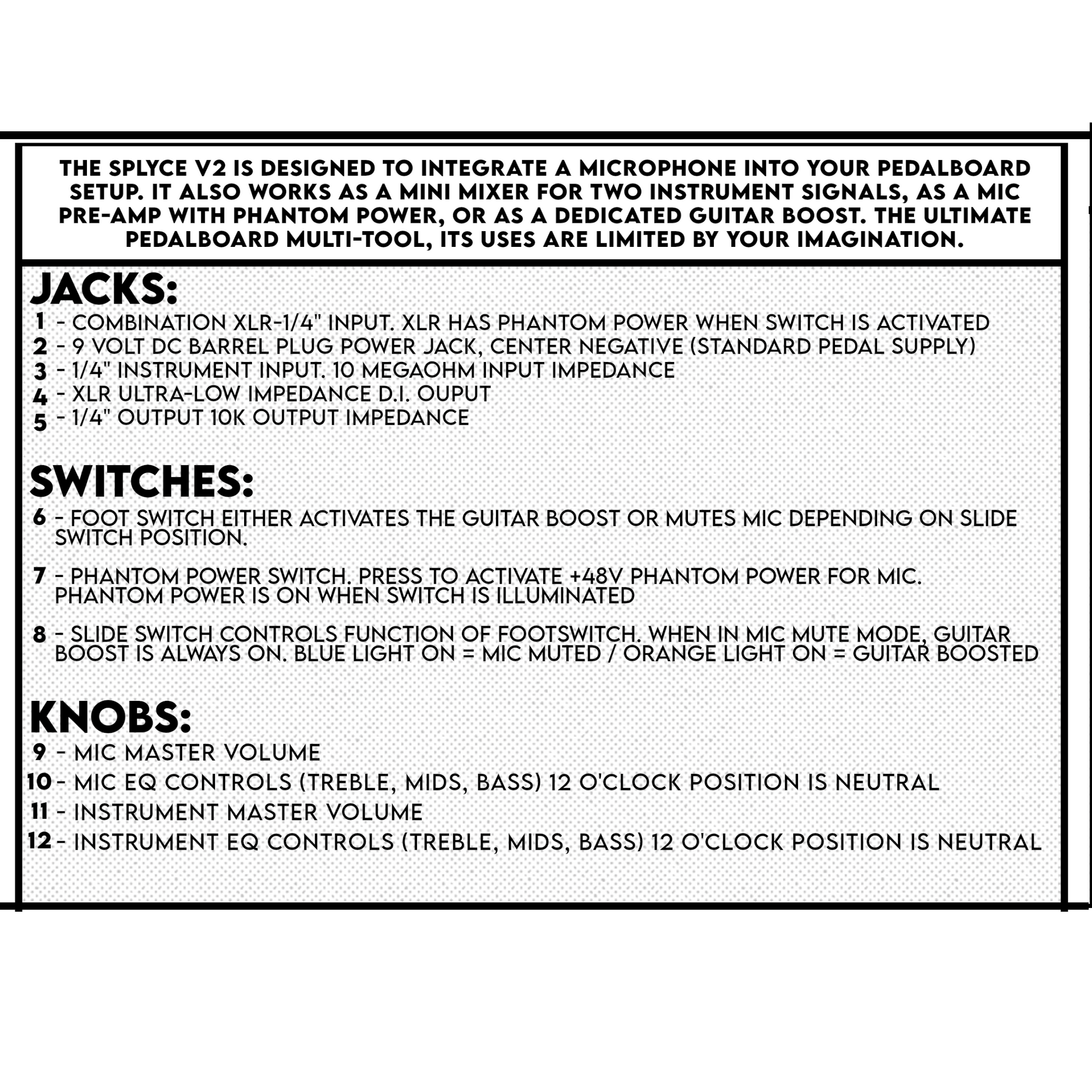 THE SPLYCE V2 IS DESIGNED TO INTEGRATE A MICROPHONE INTO YOUR PEDALBOARD SETUP. IT ALSO WORKS AS A MINI MIXER FOR TWO INSTRUMENT SIGNALS, AS A MIC PRE-AMP WITH PHANTOM POWER, OR AS A DEDICATED GUITAR BOOST. THE ULTIMATE PEDALBOARD MULTI-TOOL, ITS USES ARE LIMITED BY YOUR IMAGINATION.

JACKS:
1 - COMBINATION XLR-1/4" INPUT. XLR HAS PHANTOM POWER WHEN SWITCH IS ACTIVATED
2 - 9 VOLT DC BARREL PLUG POWER JACK, CENTER NEGATIVE (STANDARD PEDAL SUPPLY)
3 - 1/4" INSTRUMENT INPUT. 10 MEGAOHM INPUT IMPEDANCE
4 - XLR ULTRA-LOW IMPEDANCE D.I. OUPUT
5 - 1/4" OUTPUT 10K OUTPUT IMPEDANCE

SWITCHES:
6 - FOOT SWITCH EITHER ACTIVATES THE GUITAR BOOST OR MUTES MIC DEPENDING ON SLIDE SWITCH POSITION.

7 - PHANTOM POWER SWITCH. PRESS TO ACTIVATE +48V PHANTOM POWER FOR MIC. PHANTOM POWER IS ON WHEN SWITCH IS ILLUMINATED

8 - SLIDE SWITCH CONTROLS FUNCTION OF FOOTSWITCH. WHEN IN MIC MUTE MODE, GUITAR BOOST IS ALWAYS ON. BLUE LIGHT ON = MIC MUTED / ORANGE LIGHT ON = GUITAR BOOSTED

KNOBS:
9 - MIC MASTER VOLUME
10 - MIC EQ CONTROLS (TREBLE, MIDS, BASS) 12 O'CLOCK POSITION IS NEUTRAL
11 - INSTRUMENT MASTER VOLUME
12 - INSTRUMENT EQ CONTROLS (TREBLE, MIDS, BASS) 12 O'CLOCK POSITION IS NEUTRAL